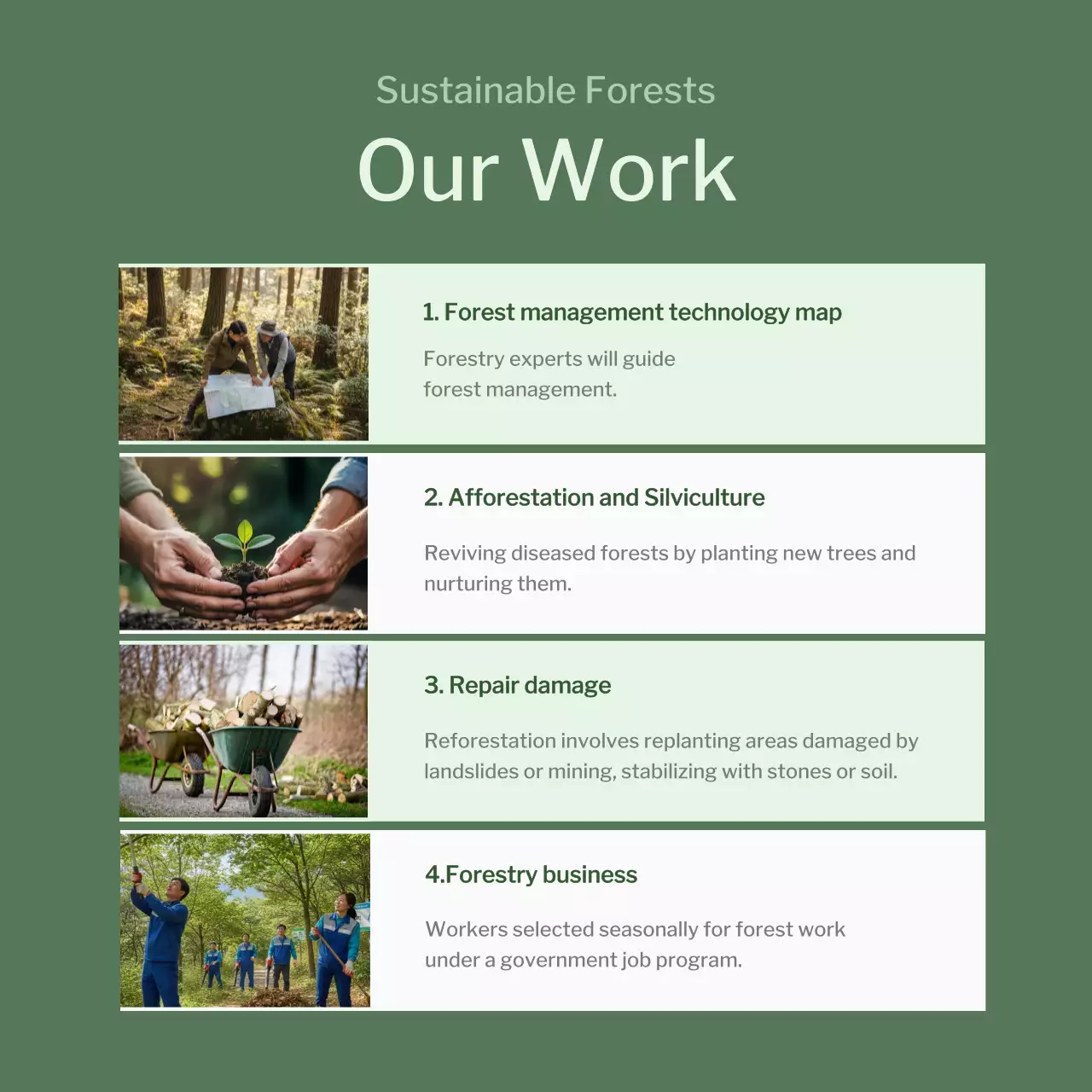 Sustainable Forests

Our Work

1. Forest management technology map

Forestry experts will guide forest management.

2. Afforestation and Silviculture

Reviving diseased forests by planting new trees and nurturing them.

3. Repair damage

Reforestation involves replanting areas damaged by landslides or mining, stabilizing with stones or soil.

4.Forestry business

Workers selected seasonally for forest work under a government job program.